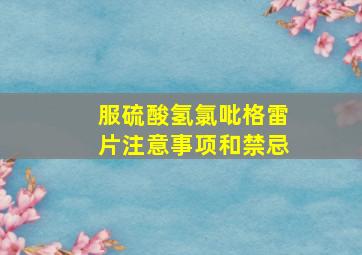 服硫酸氢氯吡格雷片注意事项和禁忌